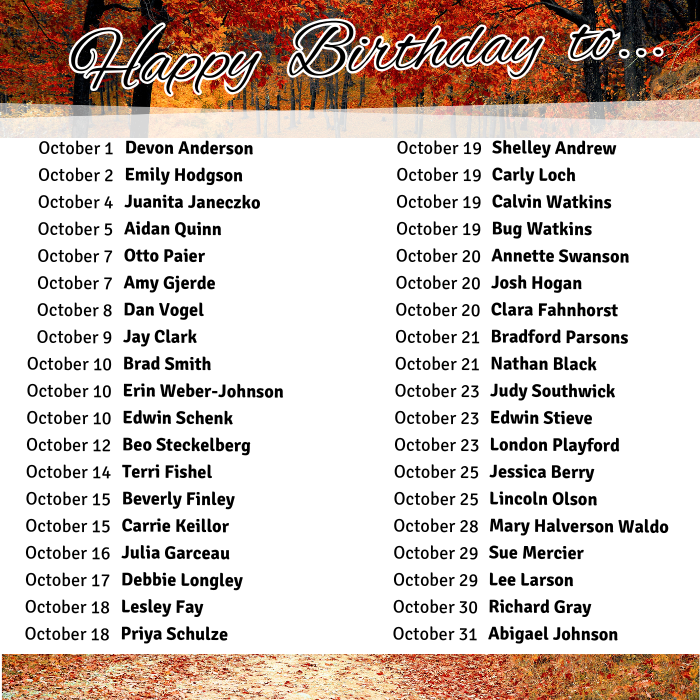 Happy Birthday to...

October 1 Devon Anderson
October 2 Emily Hodgson
October 4 Juanita Janeczko
October 5 Aidan Quinn
October 7 Otto Paier
October 7 Amy Gjerde
October 8 Dan Vogel
October 9 Jay Clark
October 10 Brad Smith
October 10 Erin Weber-Johnson
October 10 Edwin Schenk
October 12 Beo Steckelberg
October 14 Terri Fishel
October 15 Beverly Finley
October 15 Carrie Keillor
October 16 Julia Garceau
October 17 Debbie Longley
October 18 Lesley Fay
October 18 Priya Schulze

October 19 Shelley Andrew
October 19 Carly Loch
October 19 Calvin Watkins
October 19 Bug Watkins
October 20 Annette Swanson
October 20 Josh Hogan
October 20 Clara Fahnhorst
October 21 Bradford Parsons
October 21 Nathan Black
October 23 Judy Southwick
October 23 Edwin Stieve
October 23 London Playford
October 25 Jessica Berry
October 25 Lincoln Olson
October 28 Mary Halverson Waldo
October 29 Sue Mercier
October 29 Lee Larson
October 30 Richard Gray
October 31 Abigael Johnson